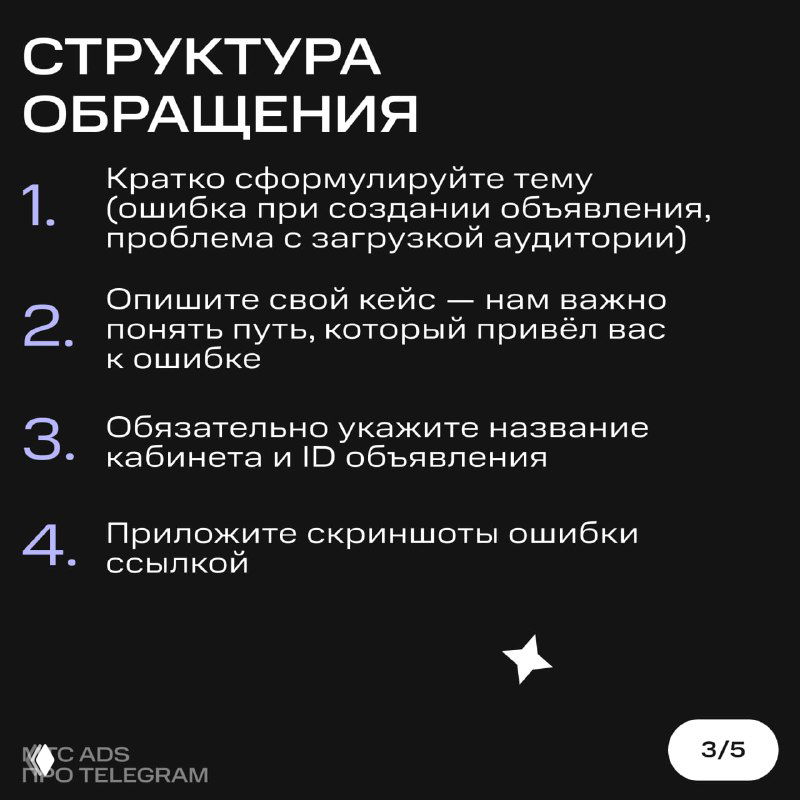 СТРУКТУРА ОБРАЩЕНИЯ

1. Кратко сформулируйте тему (ошибка при создании объявления, проблема с загрузкой аудитории)

2. Опишите свой кейс — нам важно понять путь, который привёл вас к ошибке

3. Обязательно укажите название кабинета и ID объявления

4. Приложите скриншоты ошибки ссылкой

МТС ADS
ПРО TELEGRAM

3/5